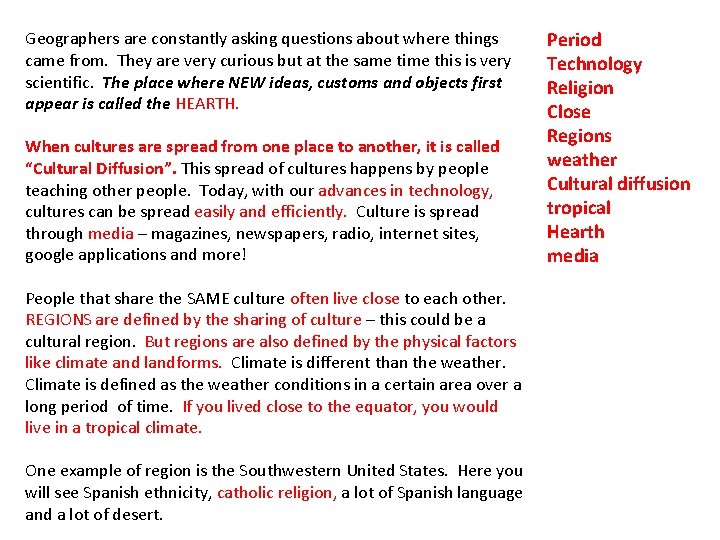 Geographers are constantly asking questions about where things came from. They are very curious but at the same time this is very scientific. The place where NEW ideas, customs and objects first appear is called the HEARTH.

When cultures are spread from one place to another, it is called "Cultural Diffusion". This spread of cultures happens by people teaching other people. Today, with our advances in technology, cultures can be spread easily and efficiently. Culture is spread through media – magazines, newspapers, radio, internet sites, google applications and more!

People that share the SAME culture often live close to each other. REGIONS are defined by the sharing of culture – this could be a cultural region. But regions are also defined by the physical factors like climate and landforms. Climate is different than the weather. Climate is defined as the weather conditions in a certain area over a long period of time. If you lived close to the equator, you would live in a tropical climate.

One example of region is the Southwestern United States. Here you will see Spanish ethnicity, catholic religion, a lot of Spanish language and a lot of desert.

Period
Technology
Religion
Close
Regions
weather
Cultural diffusion
tropical
Hearth
media